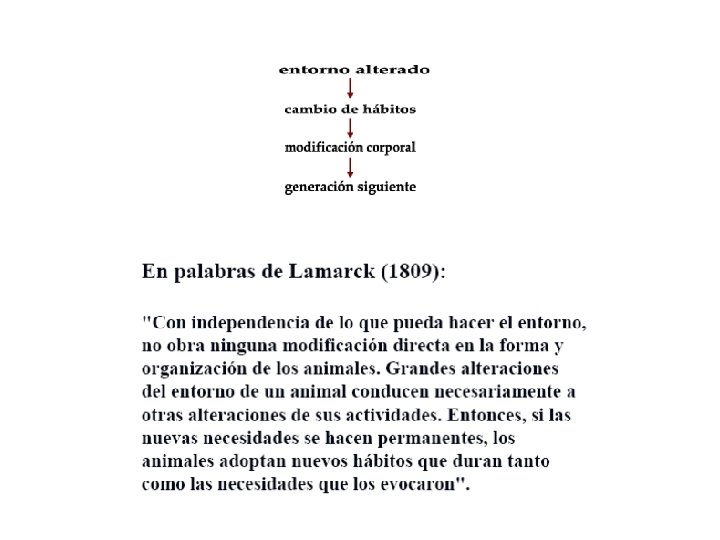 entorno alterado
↓
cambio de hábitos
↓
modificación corporal
↓
generación siguiente

En palabras de Lamarck (1809):

"Con independencia de lo que pueda hacer el entorno, no obra ninguna modificación directa en la forma y organización de los animales. Grandes alteraciones del entorno de un animal conducen necesariamente a otras alteraciones de sus actividades. Entonces, si las nuevas necesidades se hacen permanentes, los animales adoptan nuevos hábitos que duran tanto como las necesidades que los evocaron".